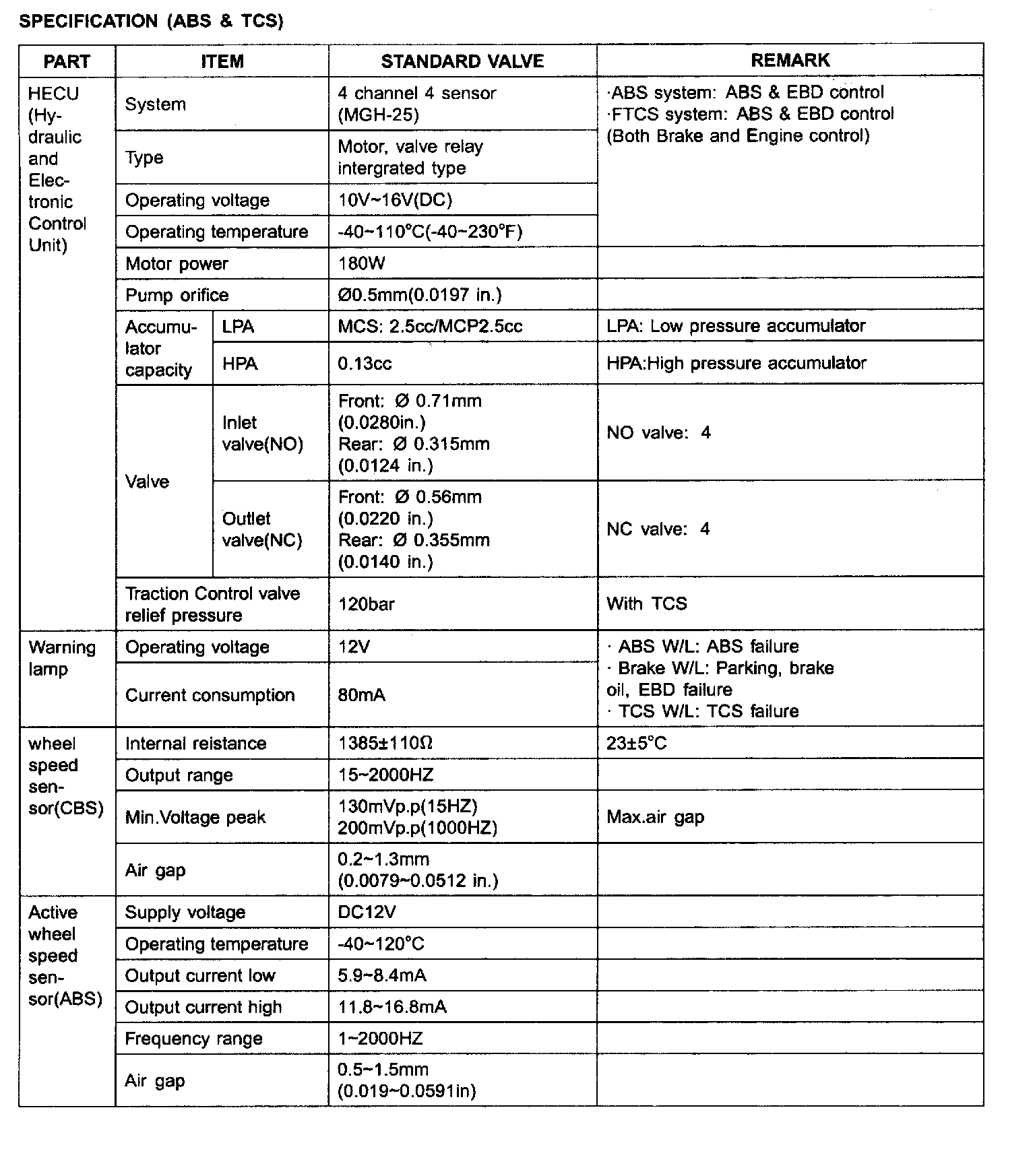 SPECIFICATION (ABS & TCS)

| PART | ITEM | | STANDARD VALVE | REMARK |
|---|---|---|---|---|
| HECU (Hydraulic and Electronic Control Unit) | System | | 4 channel 4 sensor (MGH-25) | ·ABS system: ABS & EBD control ·FTCS system: ABS & EBD control (Both Brake and Engine control) |
| | Type | | Motor, valve relay intergrated type | |
| | Operating voltage | | 10V~16V(DC) | |
| | Operating temperature | | -40~110°C(-40~230°F) | |
| | Motor power | | 180W | |
| | Pump orifice | | Ø0.5mm(0.0197 in.) | |
| | Accumulator capacity | LPA | MCS: 2.5cc/MCP2.5cc | LPA: Low pressure accumulator |
| | | HPA | 0.13cc | HPA:High pressure accumulator |
| | Valve | Inlet valve(NO) | Front: Ø 0.71mm (0.0280in.) Rear: Ø 0.315mm (0.0124 in.) | NO valve: 4 |
| | | Outlet valve(NC) | Front: Ø 0.56mm (0.0220 in.) Rear: Ø 0.355mm (0.0140 in.) | NC valve: 4 |
| | Traction Control valve relief pressure | | 120bar | With TCS |
| Warning lamp | Operating voltage | | 12V | · ABS W/L: ABS failure · Brake W/L: Parking, brake oil, EBD failure · TCS W/L: TCS failure |
| | Current consumption | | 80mA | |
| wheel speed sensor(CBS) | Internal reistance | | 1385±110Ω | 23±5°C |
| | Output range | | 15~2000HZ | |
| | Min.Voltage peak | | 130mVp.p(15HZ) 200mVp.p(1000HZ) | Max.air gap |
| | Air gap | | 0.2~1.3mm (0.0079~0.0512 in.) | |
| Active wheel speed sensor(ABS) | Supply voltage | | DC12V | |
| | Operating temperature | | -40~120°C | |
| | Output current low | | 5.9~8.4mA | |
| | Output current high | | 11.8~16.8mA | |
| | Frequency range | | 1~2000HZ | |
| | Air gap | | 0.5~1.5mm (0.019~0.0591in) | |